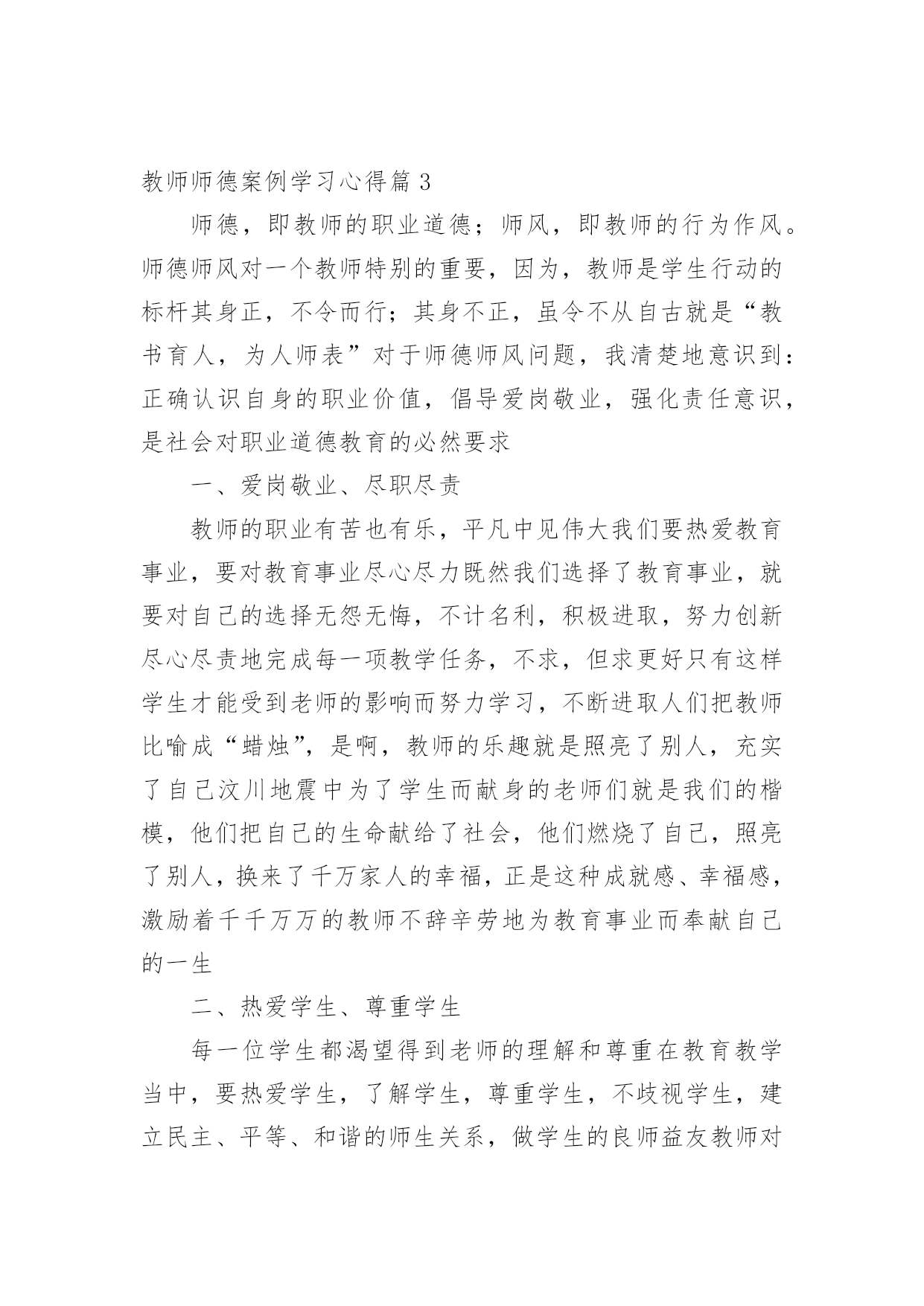 教师师德案例学习心得篇 3

师德，即教师的职业道德；师风，即教师的行为作风。师德师风对一个教师特别的重要，因为，教师是学生行动的标杆其身正，不令而行；其身不正，虽令不从自古就是“教书育人，为人师表”对于师德师风问题，我清楚地意识到：正确认识自身的职业价值，倡导爱岗敬业，强化责任意识，是社会对职业道德教育的必然要求

一、爱岗敬业、尽职尽责

教师的职业有苦也有乐，平凡中见伟大我们要热爱教育事业，要对教育事业尽心尽力既然我们选择了教育事业，就要对自己的选择无怨无悔，不计名利，积极进取，努力创新尽心尽责地完成每一项教学任务，不求，但求更好只有这样学生才能受到老师的影响而努力学习，不断进取人们把教师比喻成“蜡烛”，是啊，教师的乐趣就是照亮了别人，充实了自己汶川地震中为了学生而献身的老师们就是我们的楷模，他们把自己的生命献给了社会，他们燃烧了自己，照亮了别人，换来了千万家人的幸福，正是这种成就感、幸福感，激励着千千万万的教师不辞辛劳地为教育事业而奉献自己的一生

二、热爱学生、尊重学生

每一位学生都渴望得到老师的理解和尊重在教育教学当中，要热爱学生，了解学生，尊重学生，不歧视学生，建立民主、平等、和谐的师生关系，做学生的良师益友教师对